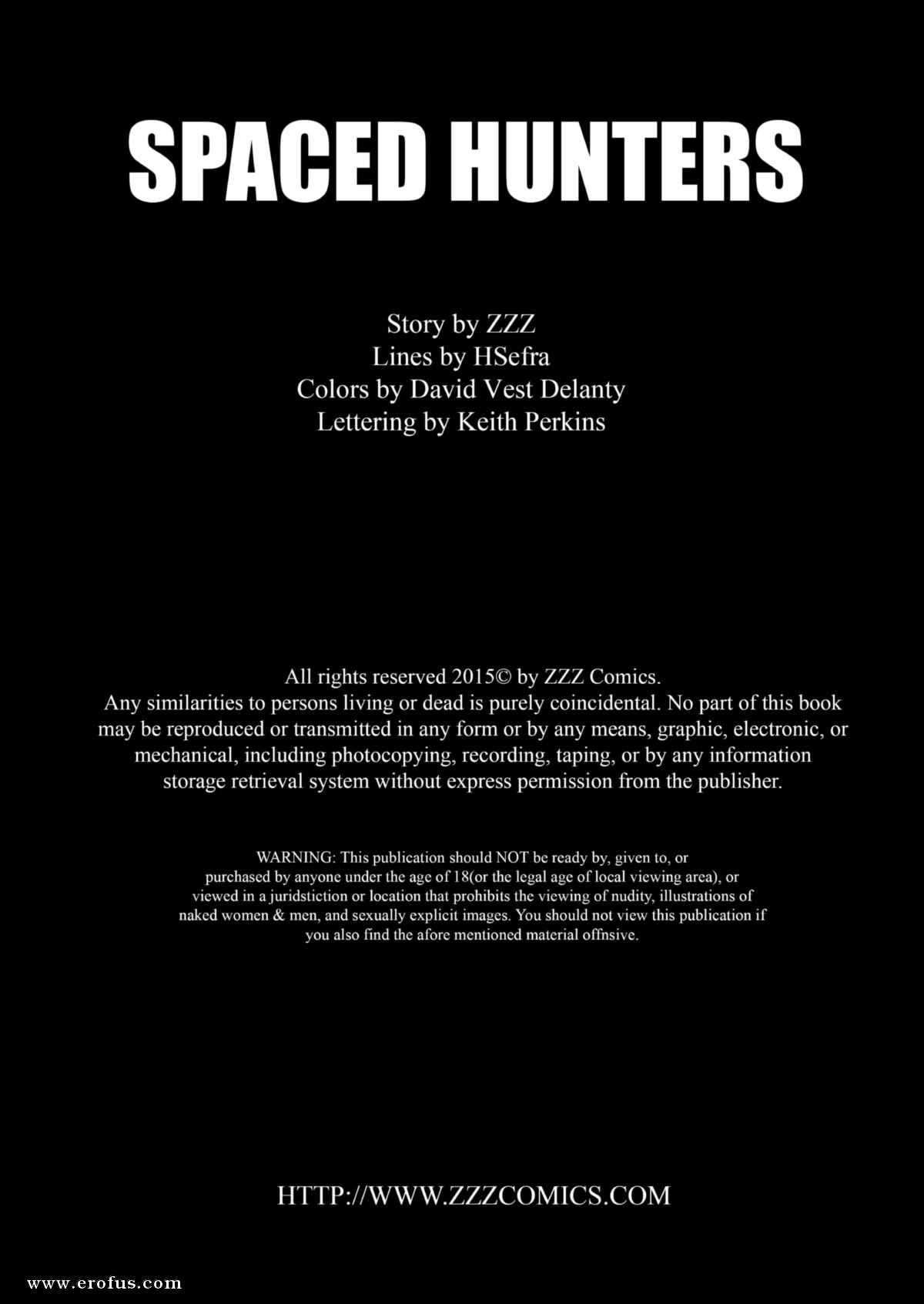 SPACED HUNTERS

Story by ZZZ
Lines by HSefra
Colors by David Vest Delanty
Lettering by Keith Perkins

All rights reserved 2015© by ZZZ Comics.
Any similarities to persons living or dead is purely coincidental. No part of this book may be reproduced or transmitted in any form or by any means, graphic, electronic, or mechanical, including photocopying, recording, taping, or by any information storage retrieval system without express permission from the publisher.

WARNING: This publication should NOT be ready by, given to, or purchased by anyone under the age of 18(or the legal age of local viewing area), or viewed in a juridstiction or location that prohibits the viewing of nudity, illustrations of naked women & men, and sexually explicit images. You should not view this publication if you also find the afore mentioned material offnsive.

HTTP://WWW.ZZZCOMICS.COM

www.erofus.com